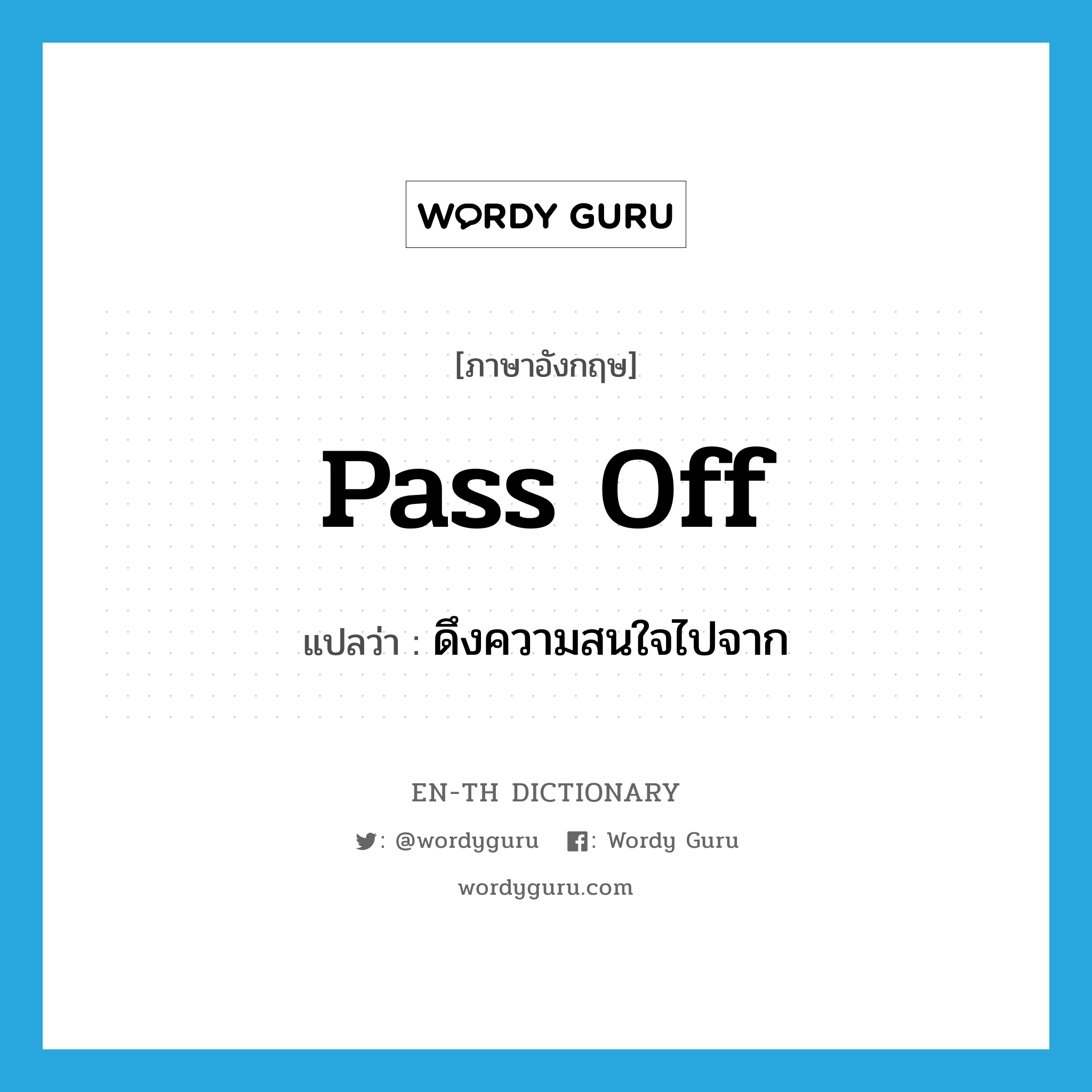 WORDY GURU

[ภาษาอังกฤษ]

pass off

แปลว่า : ดึงความสนใจไปจาก

EN-TH DICTIONARY

: @wordyguru : Wordy Guru

wordyguru.com